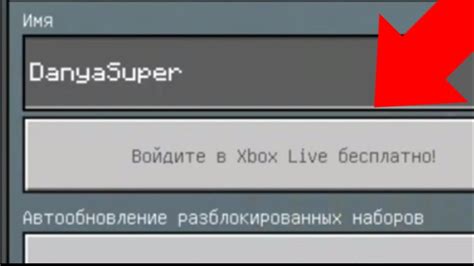 Имя

DanyaSuper

Войдите в Xbox Live бесплатно!

Автообновление разблокированных наборов